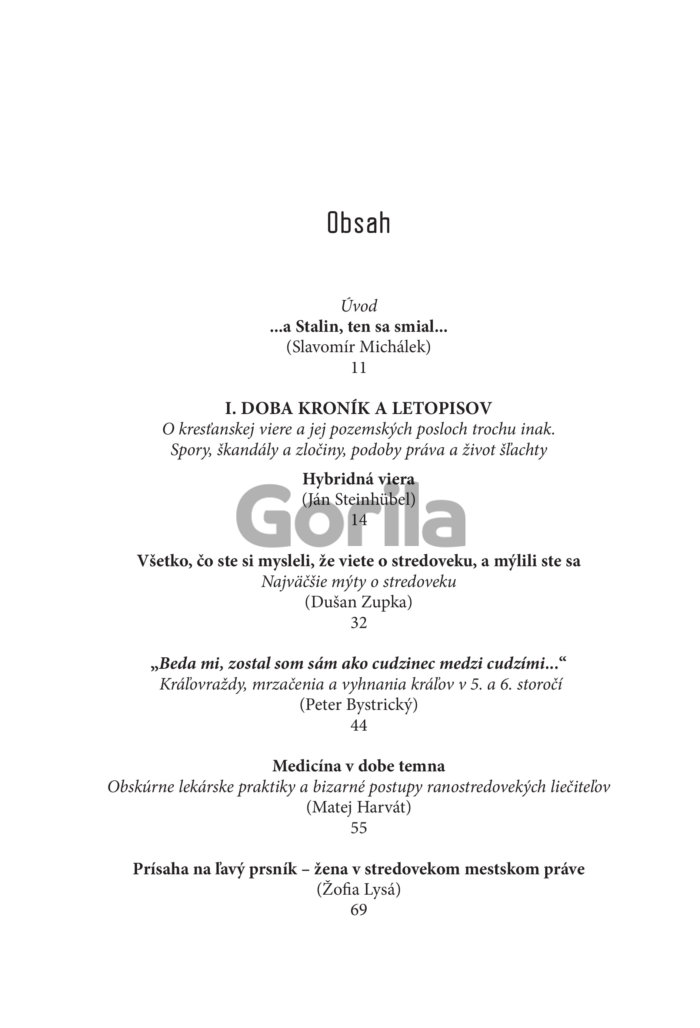 Obsah

Úvod
...a Stalin, ten sa smial...
(Slavomír Michálek)
11

I. DOBA KRONÍK A LETOPISOV
O kresťanskej viere a jej pozemských posloch trochu inak.
Spory, škandály a zločiny, podoby práva a život šľachty

Hybridná viera
(Ján Steinhübel)
14

Gorila

Všetko, čo ste si mysleli, že viete o stredoveku, a mýlili ste sa
Najväčšie mýty o stredoveku
(Dušan Zupka)
32

„Beda mi, zostal som sám ako cudzinec medzi cudzími...“
Kráľovraždy, mrzačenia a vyhnania kráľov v 5. a 6. storočí
(Peter Bystrický)
44

Medicína v dobe temna
Obskúrne lekárske praktiky a bizarné postupy ranostredovekých liečiteľov
(Matej Harvát)
55

Prísaha na ľavý prsník – žena v stredovekom mestskom práve
(Žofia Lysá)
69